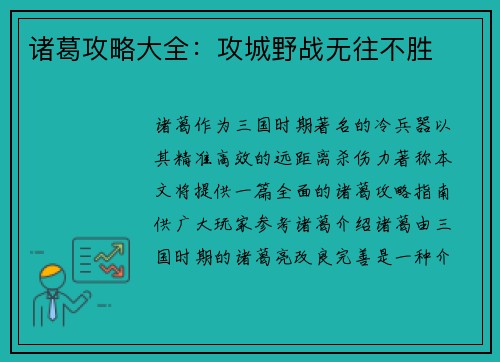 诸葛攻略大全：攻城野战无往不胜

诸葛作为三国时期著名的冷兵器以其精准高效的远距离杀伤力著称本文将提供一篇全面的诸葛攻略指南供广大玩家参考诸葛介绍诸葛由三国时期的诸葛亮改良完善是一种介